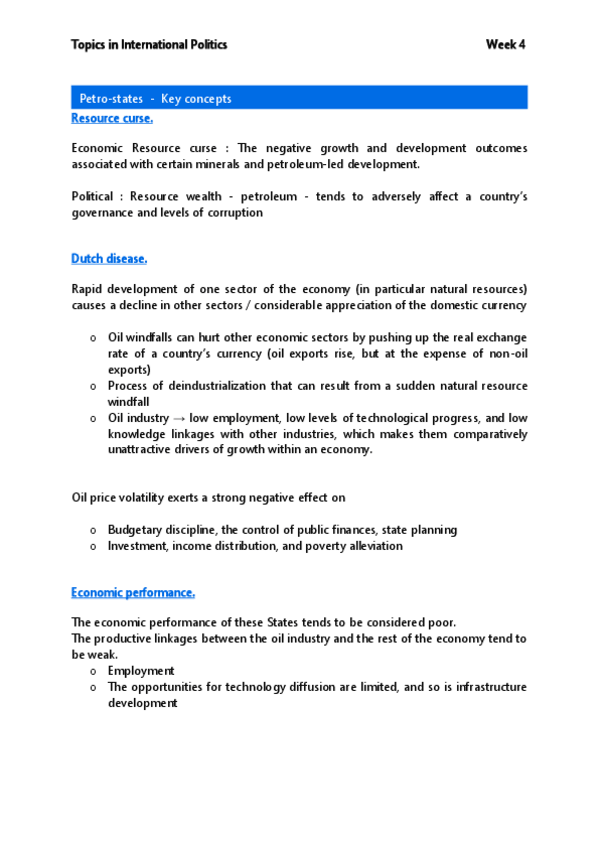 Topics in International Politics Week 4

Petro-states - Key concepts

Resource curse.

Economic Resource curse : The negative growth and development outcomes associated with certain minerals and petroleum-led development.

Political : Resource wealth - petroleum - tends to adversely affect a country's governance and levels of corruption

Dutch disease.

Rapid development of one sector of the economy (in particular natural resources) causes a decline in other sectors / considerable appreciation of the domestic currency

o Oil windfalls can hurt other economic sectors by pushing up the real exchange rate of a country's currency (oil exports rise, but at the expense of non-oil exports)
o Process of deindustrialization that can result from a sudden natural resource windfall
o Oil industry → low employment, low levels of technological progress, and low knowledge linkages with other industries, which makes them comparatively unattractive drivers of growth within an economy.

Oil price volatility exerts a strong negative effect on

o Budgetary discipline, the control of public finances, state planning
o Investment, income distribution, and poverty alleviation

Economic performance.

The economic performance of these States tends to be considered poor.
The productive linkages between the oil industry and the rest of the economy tend to be weak.
o Employment
o The opportunities for technology diffusion are limited, and so is infrastructure development